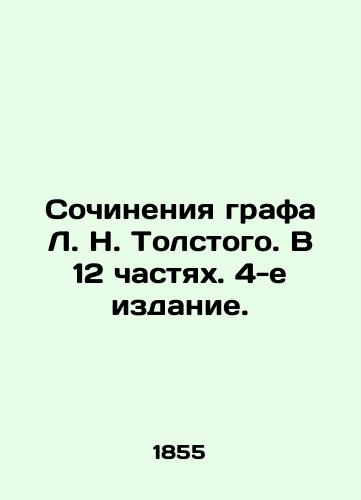 Сочинения графа Л. Н. Толстого. В 12 частях. 4-е издание.

1855